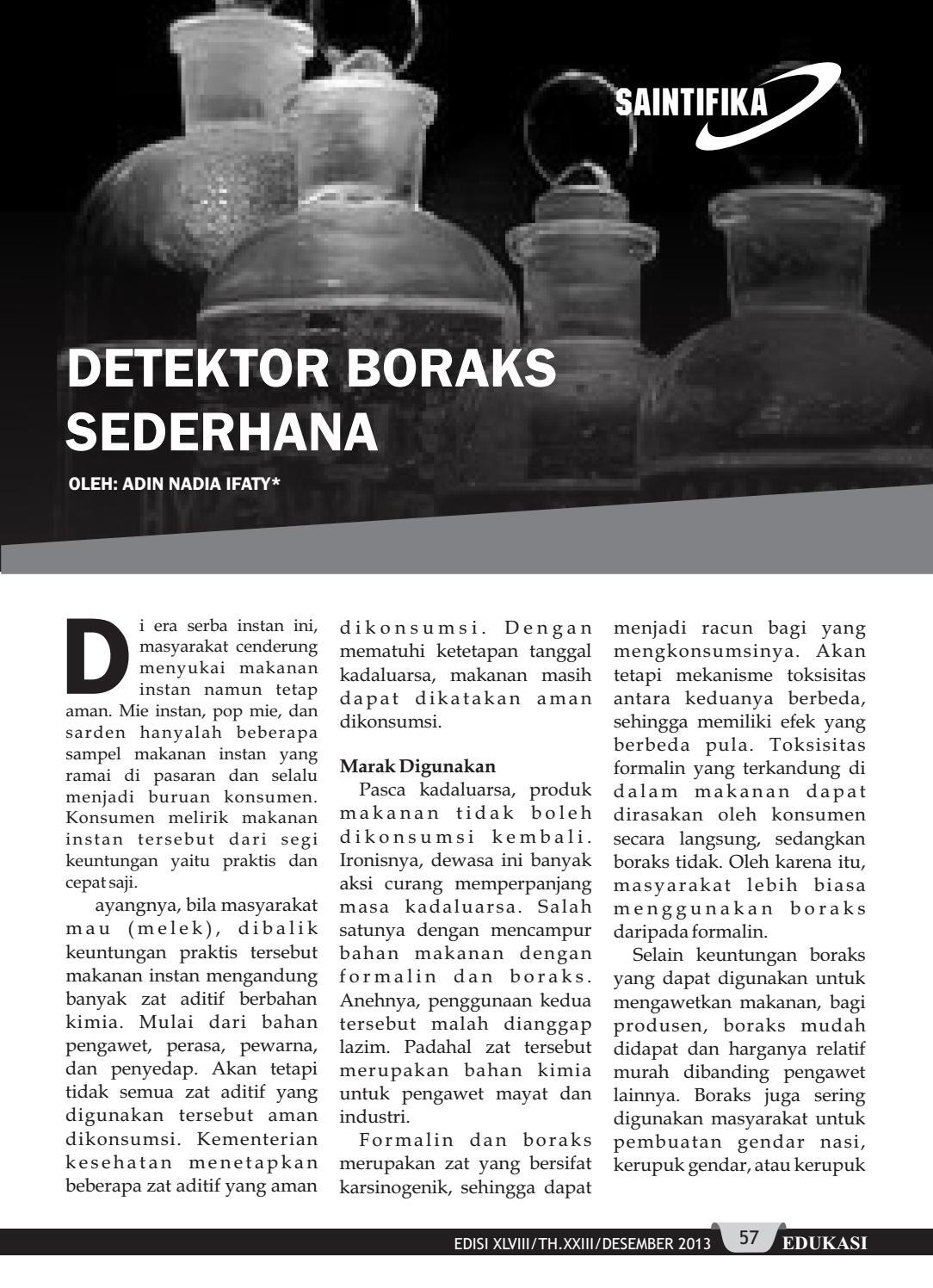 SAINTIFIKA

DETEKTOR BORAKS SEDERHANA

OLEH: ADIN NADIA IFATY*

Di era serba instan ini, masyarakat cenderung menyukai makanan instan namun tetap aman. Mie instan, pop mie, dan sarden hanyalah beberapa sampel makanan instan yang ramai di pasaran dan selalu menjadi buruan konsumen. Konsumen melirik makanan instan tersebut dari segi keuntungan yaitu praktis dan cepat saji.

ayangnya, bila masyarakat mau (melek), dibalik keuntungan praktis tersebut makanan instan mengandung banyak zat aditif berbahan kimia. Mulai dari bahan pengawet, perasa, pewarna, dan penyedap. Akan tetapi tidak semua zat aditif yang digunakan tersebut aman dikonsumsi. Kementerian kesehatan menetapkan beberapa zat aditif yang aman dikonsumsi. Dengan mematuhi ketetapan tanggal kadaluarsa, makanan masih dapat dikatakan aman dikonsumsi.

Marak Digunakan

Pasca kadaluarsa, produk makanan tidak boleh dikonsumsi kembali. Ironisnya, dewasa ini banyak aksi curang memperpanjang masa kadaluarsa. Salah satunya dengan mencampur bahan makanan dengan formalin dan boraks. Anehnya, penggunaan kedua tersebut malah dianggap lazim. Padahal zat tersebut merupakan bahan kimia untuk pengawet mayat dan industri.

Formalin dan boraks merupakan zat yang bersifat karsinogenik, sehingga dapat menjadi racun bagi yang mengkonsumsinya. Akan tetapi mekanisme toksisitas antara keduanya berbeda, sehingga memiliki efek yang berbeda pula. Toksisitas formalin yang terkandung di dalam makanan dapat dirasakan oleh konsumen secara langsung, sedangkan boraks tidak. Oleh karena itu, masyarakat lebih biasa menggunakan boraks daripada formalin.

Selain keuntungan boraks yang dapat digunakan untuk mengawetkan makanan, bagi produsen, boraks mudah didapat dan harganya relatif murah dibanding pengawet lainnya. Boraks juga sering digunakan masyarakat untuk pembuatan gendar nasi, kerupuk gendar, atau kerupuk

EDISI XLVIII/TH.XXIII/DESEMBER 2013 57 EDUKASI